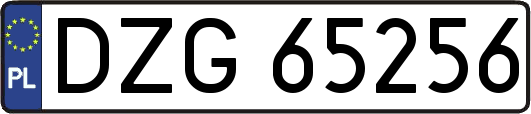 PL
DZG 65256